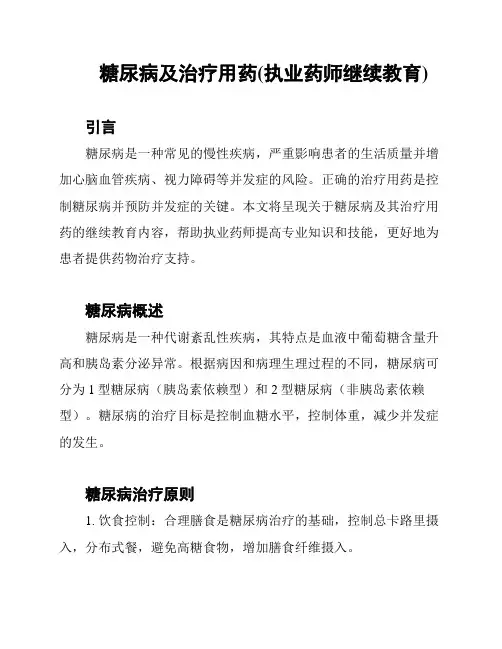 糖尿病及治疗用药(执业药师继续教育)

引言

糖尿病是一种常见的慢性疾病，严重影响患者的生活质量并增加心脑血管疾病、视力障碍等并发症的风险。正确的治疗用药是控制糖尿病并预防并发症的关键。本文将呈现关于糖尿病及其治疗用药的继续教育内容，帮助执业药师提高专业知识和技能，更好地为患者提供药物治疗支持。

糖尿病概述

糖尿病是一种代谢紊乱性疾病，其特点是血液中葡萄糖含量升高和胰岛素分泌异常。根据病因和病理生理过程的不同，糖尿病可分为 1 型糖尿病（胰岛素依赖型）和 2 型糖尿病（非胰岛素依赖型）。糖尿病的治疗目标是控制血糖水平，控制体重，减少并发症的发生。

糖尿病治疗原则

1. 饮食控制：合理膳食是糖尿病治疗的基础，控制总卡路里摄入，分布式餐，避免高糖食物，增加膳食纤维摄入。